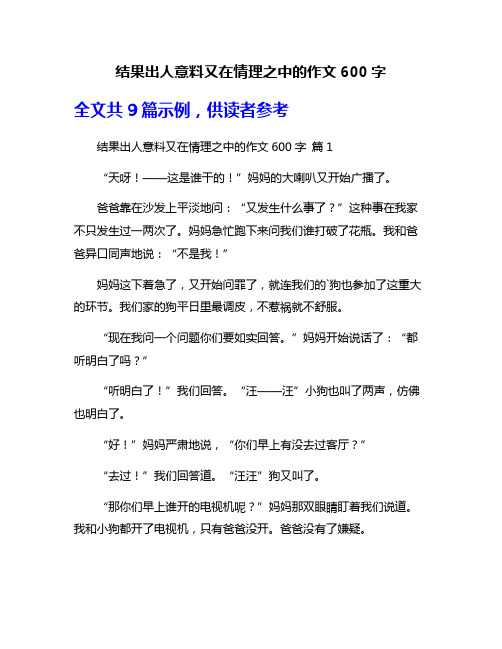 结果出人意料又在情理之中的作文 600 字

全文共 9 篇示例，供读者参考

结果出人意料又在情理之中的作文 600 字 篇 1

“天呀！——这是谁干的！”妈妈的大喇叭又开始广播了。

爸爸靠在沙发上平淡地问：“又发生什么事了？”这种事在我家不只发生过一两次了。妈妈急忙跑下来问我们谁打破了花瓶。我和爸爸异口同声地说：“不是我！”

妈妈这下着急了，又开始问罪了，就连我们的`狗也参加了这重大的环节。我们家的狗平日里最调皮，不惹祸就不舒服。

“现在我问一个问题你们要如实回答。”妈妈开始说话了：“都听明白了吗？”

“听明白了！”我们回答。“汪——汪”小狗也叫了两声，仿佛也明白了。

“好！”妈妈严肃地说，“你们早上有没去过客厅？”

“去过！”我们回答道。“汪汪”狗又叫了。

“那你们早上谁开的电视机呢？”妈妈那双眼睛盯着我们说道。我和小狗都开了电视机，只有爸爸没开。爸爸没有了嫌疑。